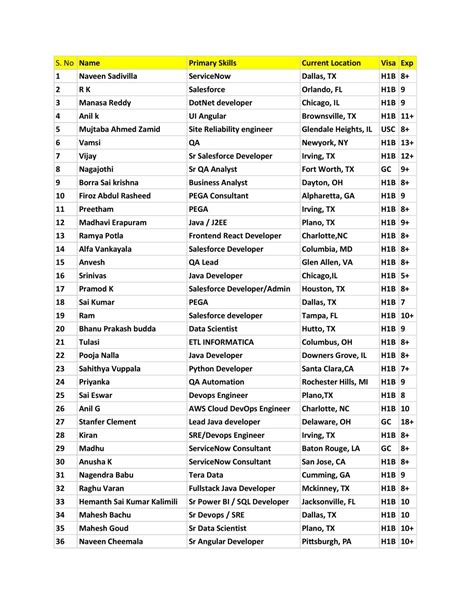 | S. No | Name | Primary Skills | Current Location | Visa | Exp |
|---|---|---|---|---|---|
| 1 | Naveen Sadivilla | ServiceNow | Dallas, TX | H1B | 8+ |
| 2 | R K | Salesforce | Orlando, FL | H1B | 9 |
| 3 | Manasa Reddy | DotNet developer | Chicago, IL | H1B | 9 |
| 4 | Anil k | UI Angular | Brownsville, TX | H1B | 11+ |
| 5 | Mujtaba Ahmed Zamid | Site Reliability engineer | Glendale Heights, IL | USC | 8+ |
| 6 | Vamsi | QA | Newyork, NY | H1B | 13+ |
| 7 | Vijay | Sr Salesforce Developer | Irving, TX | H1B | 12+ |
| 8 | Nagajothi | Sr QA Analyst | Fort Worth, TX | GC | 9+ |
| 9 | Borra Sai krishna | Business Analyst | Dayton, OH | H1B | 8+ |
| 10 | Firoz Abdul Rasheed | PEGA Consultant | Alpharetta, GA | H1B | 9 |
| 11 | Preetham | PEGA | Irving, TX | H1B | 8+ |
| 12 | Madhavi Erapuram | Java / J2EE | Plano, TX | H1B | 9+ |
| 13 | Ramya Potla | Frontend React Developer | Charlotte,NC | H1B | 8+ |
| 14 | Alfa Vankayala | Salesforce Developer | Columbia, MD | H1B | 8+ |
| 15 | Anvesh | QA Lead | Glen Allen, VA | H1B | 8+ |
| 16 | Srinivas | Java Developer | Chicago,IL | H1B | 5+ |
| 17 | Pramod K | Salesforce Developer/Admin | Houston, TX | H1B | 8+ |
| 18 | Sai Kumar | PEGA | Dallas, TX | H1B | 7 |
| 19 | Ram | Salesforce developer | Tampa, FL | H1B | 10+ |
| 20 | Bhanu Prakash budda | Data Scientist | Hutto, TX | H1B | 9 |
| 21 | Tulasi | ETL INFORMATICA | Columbus, OH | H1B | 8+ |
| 22 | Pooja Nalla | Java Developer | Downers Grove, IL | H1B | 8+ |
| 23 | Sahithya Vuppala | Python Developer | Santa Clara,CA | H1B | 7+ |
| 24 | Priyanka | QA Automation | Rochester Hills, MI | H1B | 9 |
| 25 | Sai Eswar | Devops Engineer | Plano,TX | H1B | 8 |
| 26 | Anil G | AWS Cloud DevOps Engineer | Charlotte, NC | H1B | 10 |
| 27 | Stanfer Clement | Lead Java developer | Delaware, OH | GC | 18+ |
| 28 | Kiran | SRE/Devops Engineer | Irving, TX | H1B | 8+ |
| 29 | Madhu | ServiceNow Consultant | Baton Rouge, LA | GC | 8+ |
| 30 | Anusha K | ServiceNow Consultant | San Jose, CA | H1B | 8+ |
| 31 | Nagendra Babu | Tera Data | Cumming, GA | H1B | 9 |
| 32 | Raghu Varan | Fullstack Java Developer | Mckinney, TX | H1B | 8+ |
| 33 | Hemanth Sai Kumar Kalimili | Sr Power BI / SQL Developer | Jacksonville, FL | H1B | 10 |
| 34 | Mahesh Bachu | Sr Devops / SRE | Dallas, TX | H1B | 10 |
| 35 | Mahesh Goud | Sr Data Scientist | Plano, TX | H1B | 10+ |
| 36 | Naveen Cheemala | Sr Angular Developer | Pittsburgh, PA | H1B | 10+ |